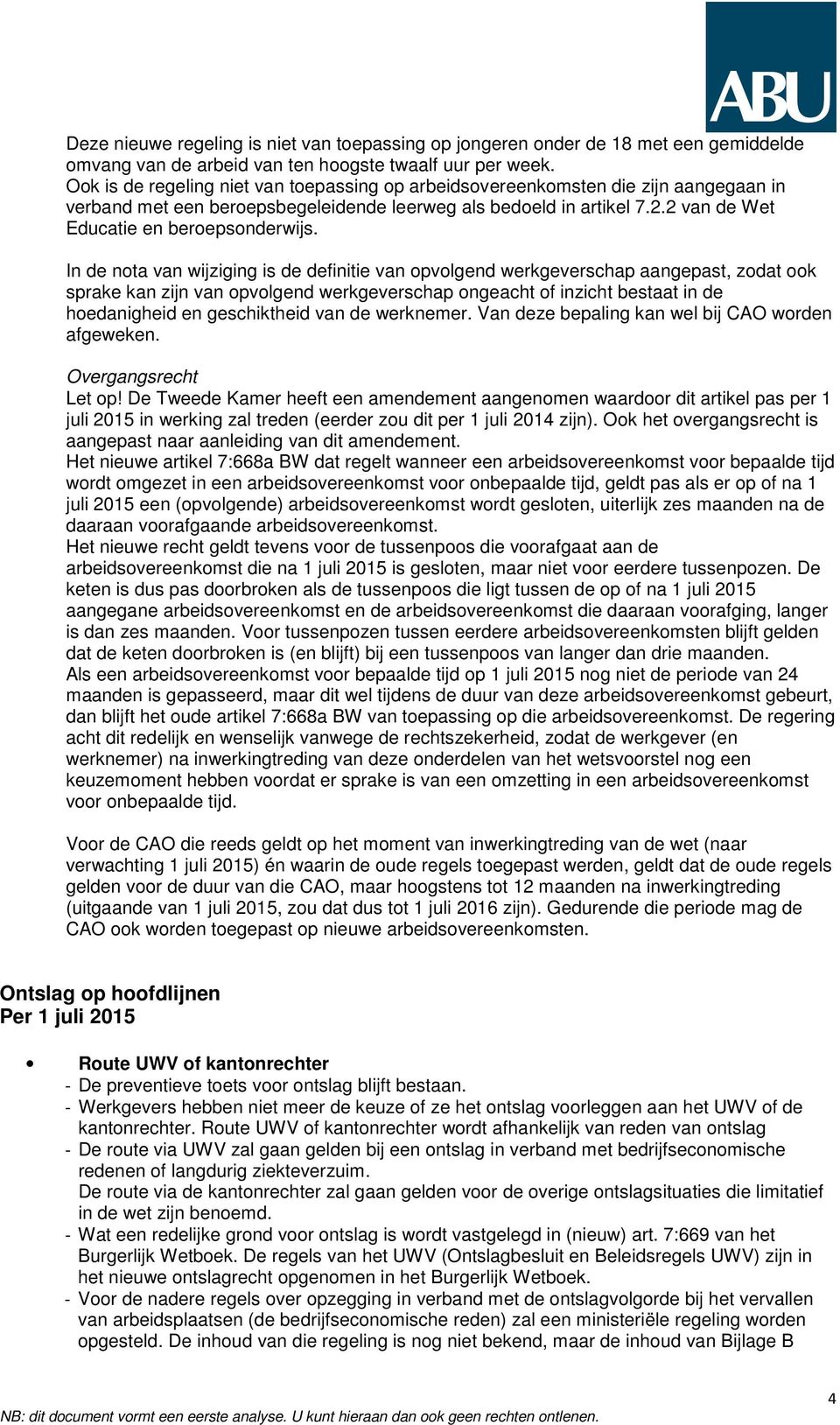 ABU

Deze nieuwe regeling is niet van toepassing op jongeren onder de 18 met een gemiddelde omvang van de arbeid van ten hoogste twaalf uur per week.
Ook is de regeling niet van toepassing op arbeidsovereenkomsten die zijn aangegaan in verband met een beroepsbegeleidende leerweg als bedoeld in artikel 7.2.2 van de Wet Educatie en beroepsonderwijs.

In de nota van wijziging is de definitie van opvolgend werkgeverschap aangepast, zodat ook sprake kan zijn van opvolgend werkgeverschap ongeacht of inzicht bestaat in de hoedanigheid en geschiktheid van de werknemer. Van deze bepaling kan wel bij CAO worden afgeweken.

Overgangsrecht
Let op! De Tweede Kamer heeft een amendement aangenomen waardoor dit artikel pas per 1 juli 2015 in werking zal treden (eerder zou dit per 1 juli 2014 zijn). Ook het overgangsrecht is aangepast naar aanleiding van dit amendement.
Het nieuwe artikel 7:668a BW dat regelt wanneer een arbeidsovereenkomst voor bepaalde tijd wordt omgezet in een arbeidsovereenkomst voor onbepaalde tijd, geldt pas als er op of na 1 juli 2015 een (opvolgende) arbeidsovereenkomst wordt gesloten, uiterlijk zes maanden na de daaraan voorafgaande arbeidsovereenkomst.
Het nieuwe recht geldt tevens voor de tussenpoos die voorafgaat aan de arbeidsovereenkomst die na 1 juli 2015 is gesloten, maar niet voor eerdere tussenpozen. De keten is dus pas doorbroken als de tussenpoos die ligt tussen de op of na 1 juli 2015 aangegane arbeidsovereenkomst en de arbeidsovereenkomst die daaraan voorafging, langer is dan zes maanden. Voor tussenpozen tussen eerdere arbeidsovereenkomsten blijft gelden dat de keten doorbroken is (en blijft) bij een tussenpoos van langer dan drie maanden.
Als een arbeidsovereenkomst voor bepaalde tijd op 1 juli 2015 nog niet de periode van 24 maanden is gepasseerd, maar dit wel tijdens de duur van deze arbeidsovereenkomst gebeurt, dan blijft het oude artikel 7:668a BW van toepassing op die arbeidsovereenkomst. De regering acht dit redelijk en wenselijk vanwege de rechtszekerheid, zodat de werkgever (en werknemer) na inwerkingtreding van deze onderdelen van het wetsvoorstel nog een keuzemoment hebben voordat er sprake is van een omzetting in een arbeidsovereenkomst voor onbepaalde tijd.

Voor de CAO die reeds geldt op het moment van inwerkingtreding van de wet (naar verwachting 1 juli 2015) én waarin de oude regels toegepast werden, geldt dat de oude regels gelden voor de duur van die CAO, maar hoogstens tot 12 maanden na inwerkingtreding (uitgaande van 1 juli 2015, zou dat dus tot 1 juli 2016 zijn). Gedurende die periode mag de CAO ook worden toegepast op nieuwe arbeidsovereenkomsten.

Ontslag op hoofdlijnen
Per 1 juli 2015

• Route UWV of kantonrechter
- De preventieve toets voor ontslag blijft bestaan.
- Werkgevers hebben niet meer de keuze of ze het ontslag voorleggen aan het UWV of de kantonrechter. Route UWV of kantonrechter wordt afhankelijk van reden van ontslag
- De route via UWV zal gaan gelden bij een ontslag in verband met bedrijfseconomische redenen of langdurig ziekteverzuim.
De route via de kantonrechter zal gaan gelden voor de overige ontslagsituaties die limitatief in de wet zijn benoemd.
- Wat een redelijke grond voor ontslag is wordt vastgelegd in (nieuw) art. 7:669 van het Burgerlijk Wetboek. De regels van het UWV (Ontslagbesluit en Beleidsregels UWV) zijn in het nieuwe ontslagrecht opgenomen in het Burgerlijk Wetboek.
- Voor de nadere regels over opzegging in verband met de ontslagvolgorde bij het vervallen van arbeidsplaatsen (de bedrijfseconomische reden) zal een ministeriële regeling worden opgesteld. De inhoud van die regeling is nog niet bekend, maar de inhoud van Bijlage B

4
NB: dit document vormt een eerste analyse. U kunt hieraan dan ook geen rechten ontlenen.